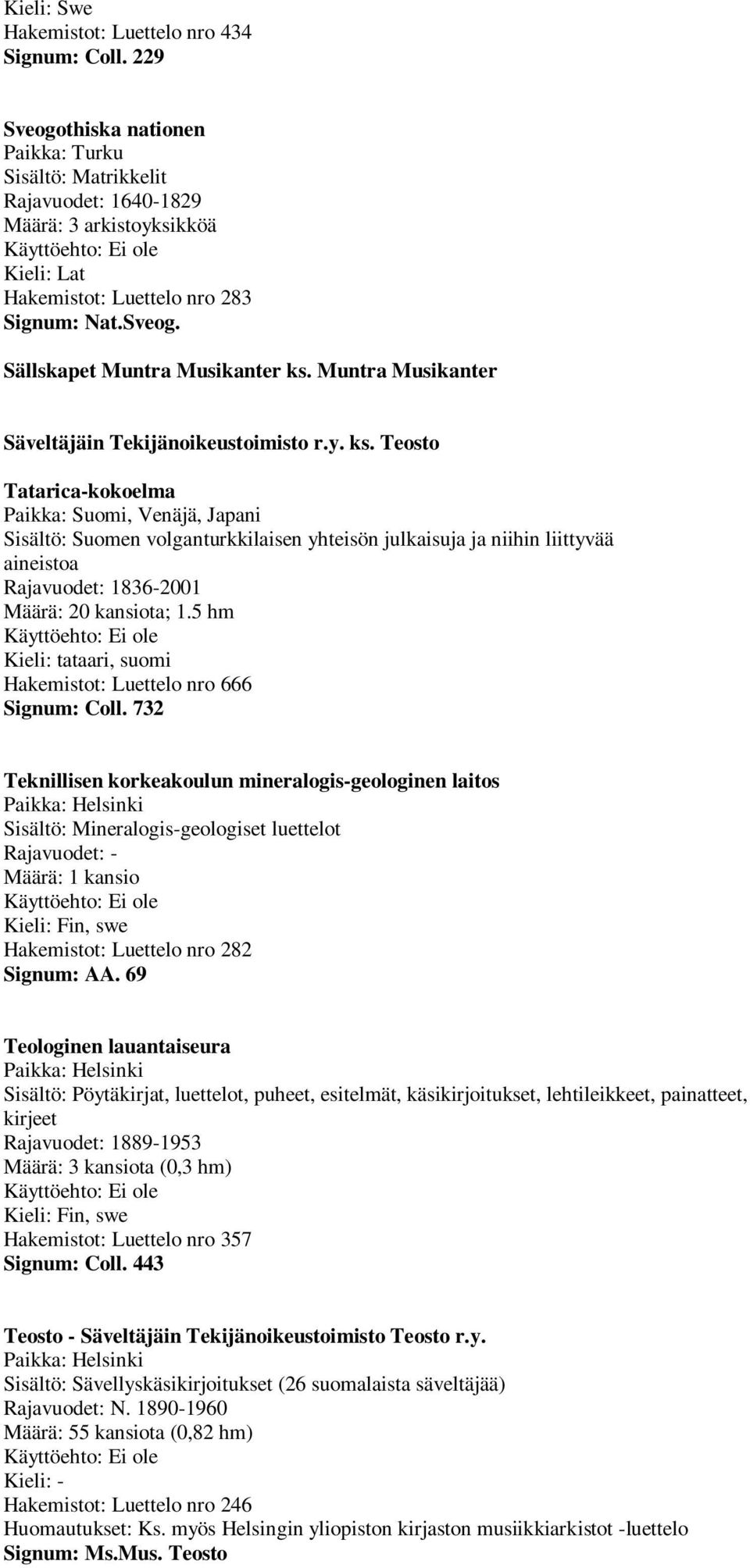 Kieli: Swe
Hakemistot: Luettelo nro 434
Signum: Coll. 229

Sveogothiska nationen
Paikka: Turku
Sisältö: Matrikkelit
Rajavuodet: 1640-1829
Määrä: 3 arkistoyksikköä
Käyttöehto: Ei ole
Kieli: Lat
Hakemistot: Luettelo nro 283
Signum: Nat.Sveog.

Sällskapet Muntra Musikanter ks. Muntra Musikanter

Säveltäjäin Tekijänoikeustoimisto r.y. ks. Teosto

Tatarica-kokoelma
Paikka: Suomi, Venäjä, Japani
Sisältö: Suomen volganturkkilaisen yhteisön julkaisuja ja niihin liittyvää aineistoa
Rajavuodet: 1836-2001
Määrä: 20 kansiota; 1.5 hm
Käyttöehto: Ei ole
Kieli: tataari, suomi
Hakemistot: Luettelo nro 666
Signum: Coll. 732

Teknillisen korkeakoulun mineralogis-geologinen laitos
Paikka: Helsinki
Sisältö: Mineralogis-geologiset luettelot
Rajavuodet: -
Määrä: 1 kansio
Käyttöehto: Ei ole
Kieli: Fin, swe
Hakemistot: Luettelo nro 282
Signum: AA. 69

Teologinen lauantaiseura
Paikka: Helsinki
Sisältö: Pöytäkirjat, luettelot, puheet, esitelmät, käsikirjoitukset, lehtileikkeet, painatteet, kirjeet
Rajavuodet: 1889-1953
Määrä: 3 kansiota (0,3 hm)
Käyttöehto: Ei ole
Kieli: Fin, swe
Hakemistot: Luettelo nro 357
Signum: Coll. 443

Teosto - Säveltäjäin Tekijänoikeustoimisto Teosto r.y.
Paikka: Helsinki
Sisältö: Sävellyskäsikirjoitukset (26 suomalaista säveltäjää)
Rajavuodet: N. 1890-1960
Määrä: 55 kansiota (0,82 hm)
Käyttöehto: Ei ole
Kieli: -
Hakemistot: Luettelo nro 246
Huomautukset: Ks. myös Helsingin yliopiston kirjaston musiikkiarkistot -luettelo
Signum: Ms.Mus. Teosto